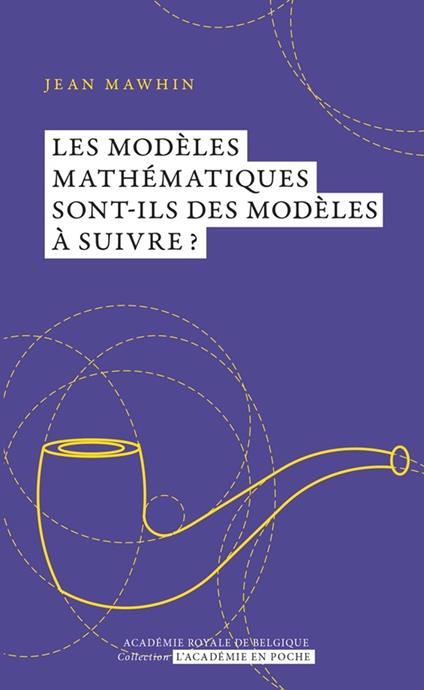 JEAN MAWHIN

LES MODÈLES MATHÉMATIQUES SONT-ILS DES MODÈLES À SUIVRE ?

ACADÉMIE ROYALE DE BELGIQUE
Collection L'ACADÉMIE EN POCHE